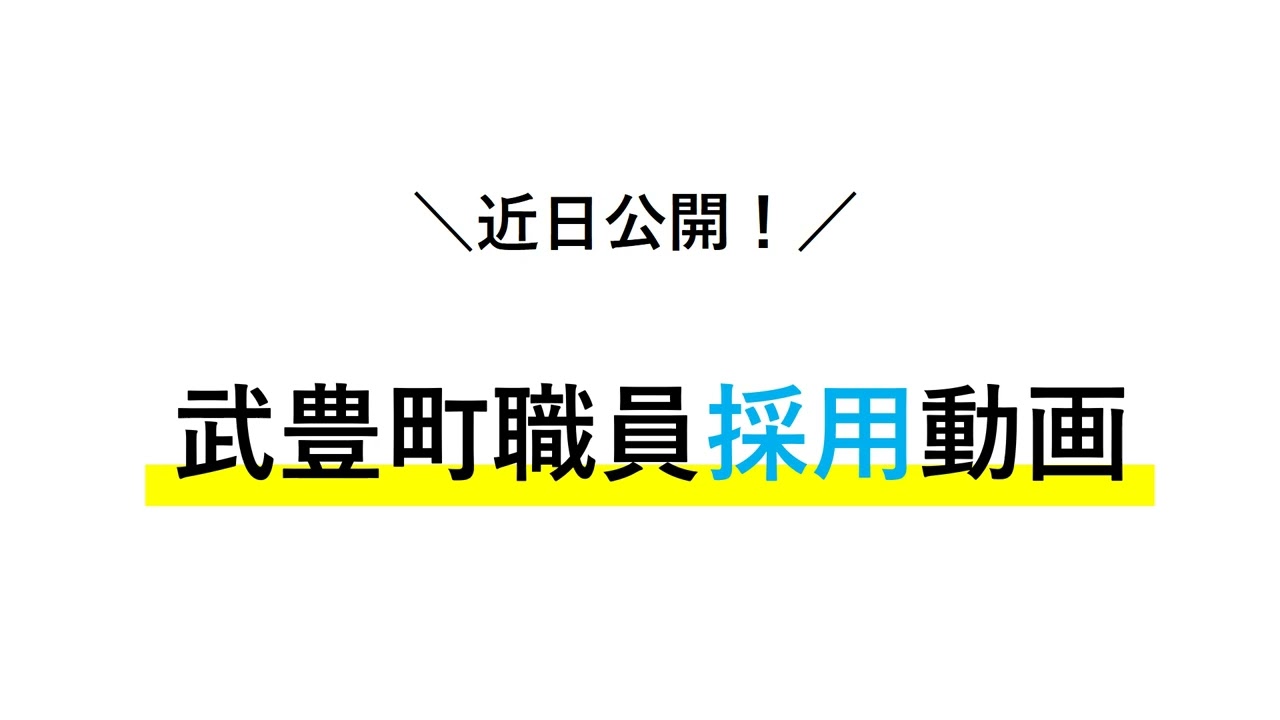 ＼近日公開！／

武豊町職員採用動画